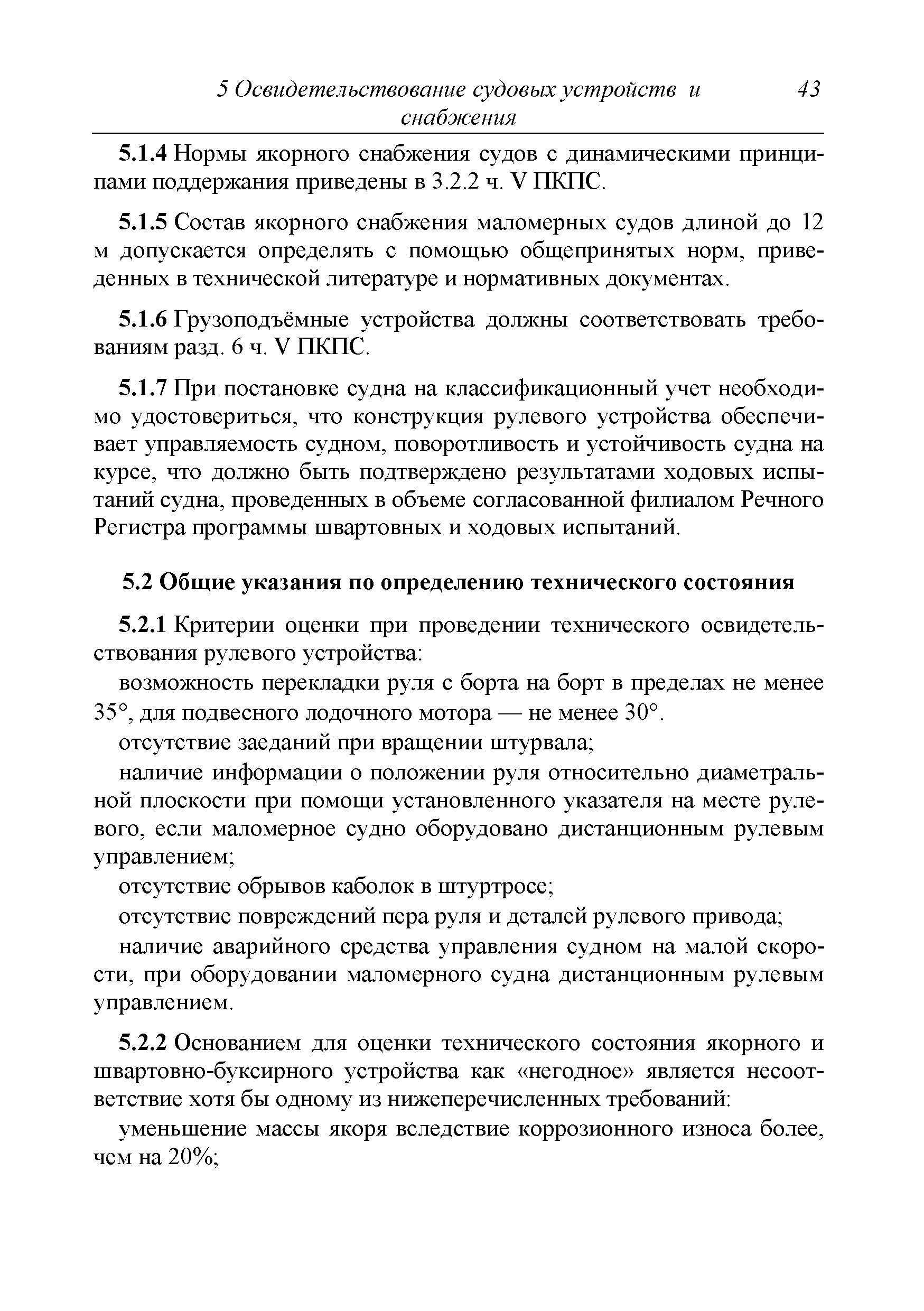 5 Освидетельствование судовых устройств и снабжения 43

5.1.4 Нормы якорного снабжения судов с динамическими принципами поддержания приведены в 3.2.2 ч. V ПКПС.

5.1.5 Состав якорного снабжения маломерных судов длиной до 12 м допускается определять с помощью общепринятых норм, приведенных в технической литературе и нормативных документах.

5.1.6 Грузоподъёмные устройства должны соответствовать требованиям разд. 6 ч. V ПКПС.

5.1.7 При постановке судна на классификационный учет необходимо удостовериться, что конструкция рулевого устройства обеспечивает управляемость судном, поворотливость и устойчивость судна на курсе, что должно быть подтверждено результатами ходовых испытаний судна, проведенных в объеме согласованной филиалом Речного Регистра программы швартовных и ходовых испытаний.

5.2 Общие указания по определению технического состояния

5.2.1 Критерии оценки при проведении технического освидетельствования рулевого устройства:

возможность перекладки руля с борта на борт в пределах не менее 35°, для подвесного лодочного мотора — не менее 30°.

отсутствие заеданий при вращении штурвала;

наличие информации о положении руля относительно диаметральной плоскости при помощи установленного указателя на месте рулевого, если маломерное судно оборудовано дистанционным рулевым управлением;

отсутствие обрывов каболок в штуртросе;

отсутствие повреждений пера руля и деталей рулевого привода;

наличие аварийного средства управления судном на малой скорости, при оборудовании маломерного судна дистанционным рулевым управлением.

5.2.2 Основанием для оценки технического состояния якорного и швартовно-буксирного устройства как «негодное» является несоответствие хотя бы одному из нижеперечисленных требований:

уменьшение массы якоря вследствие коррозионного износа более, чем на 20%;